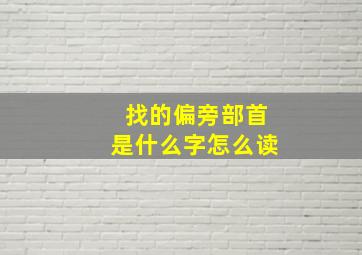 找的偏旁部首
是什么字怎么读